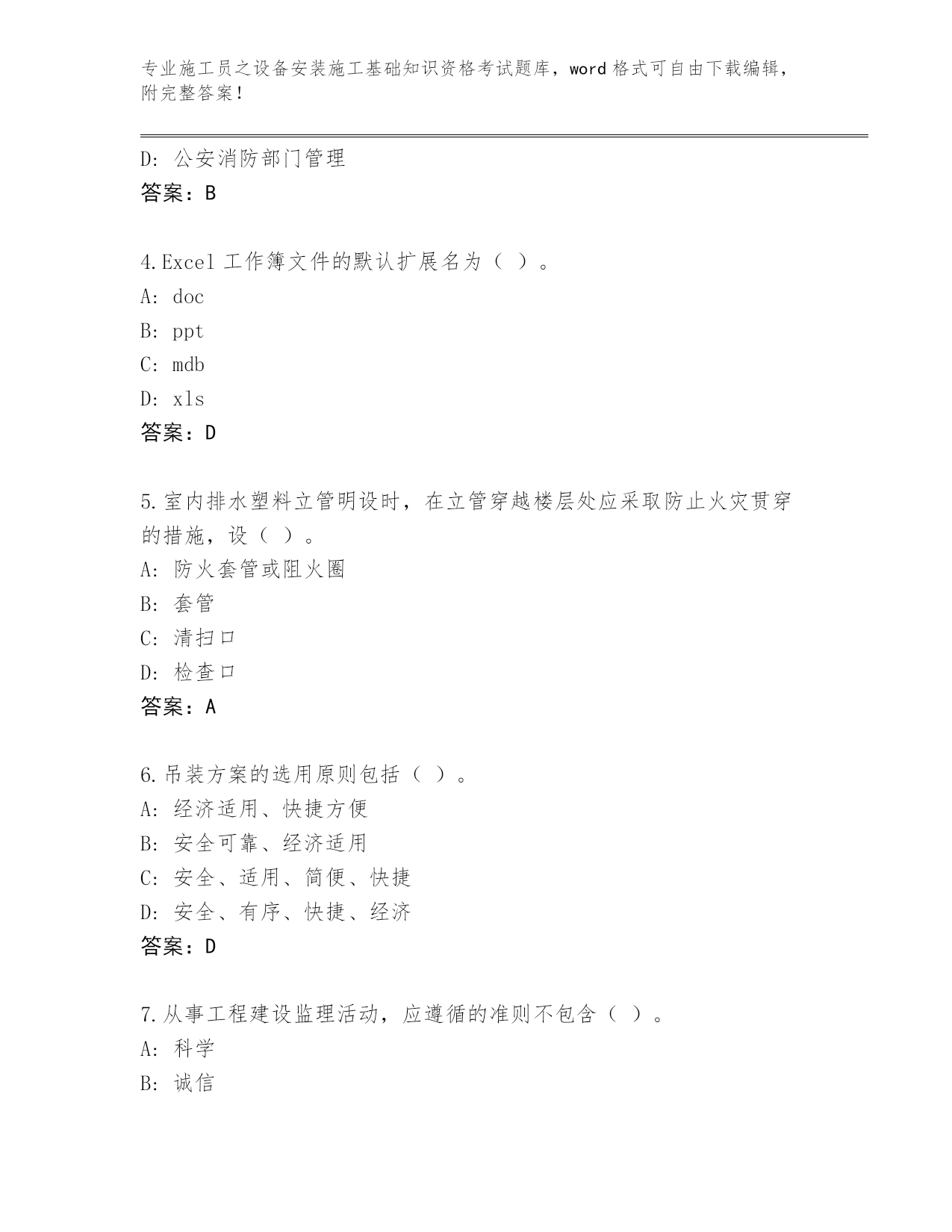 专业施工员之设备安装施工基础知识资格考试题库，word 格式可自由下载编辑，附完整答案！

D: 公安消防部门管理
答案：B

4.Excel 工作簿文件的默认扩展名为（ ）。
A: doc
B: ppt
C: mdb
D: xls
答案：D

5.室内排水塑料立管明设时，在立管穿越楼层处应采取防止火灾贯穿的措施，设（ ）。
A: 防火套管或阻火圈
B: 套管
C: 清扫口
D: 检查口
答案：A

6.吊装方案的选用原则包括（ ）。
A: 经济适用、快捷方便
B: 安全可靠、经济适用
C: 安全、适用、简便、快捷
D: 安全、有序、快捷、经济
答案：D

7.从事工程建设监理活动，应遵循的准则不包含（ ）。
A: 科学
B: 诚信